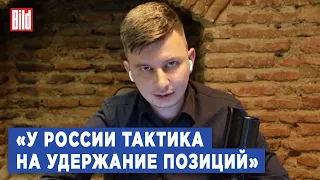 Bild

«У РОССИИ ТАКТИКА НА УДЕРЖАНИЕ ПОЗИЦИЙ»